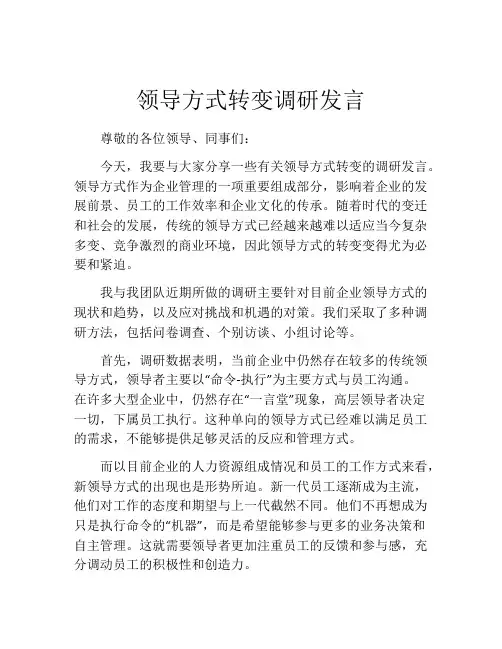 领导方式转变调研发言

尊敬的各位领导、同事们：

今天，我要与大家分享一些有关领导方式转变的调研发言。领导方式作为企业管理的一项重要组成部分，影响着企业的发展前景、员工的工作效率和企业文化的传承。随着时代的变迁和社会的发展，传统的领导方式已经越来越难以适应当今复杂多变、竞争激烈的商业环境，因此领导方式的转变变得尤为必要和紧迫。

我与我团队近期所做的调研主要针对目前企业领导方式的现状和趋势，以及应对挑战和机遇的对策。我们采取了多种调研方法，包括问卷调查、个别访谈、小组讨论等。

首先，调研数据表明，当前企业中仍然存在较多的传统领导方式，领导者主要以“命令-执行”为主要方式与员工沟通。在许多大型企业中，仍然存在“一言堂”现象，高层领导者决定一切，下属员工执行。这种单向的领导方式已经难以满足员工的需求，不能够提供足够灵活的反应和管理方式。

而以目前企业的人力资源组成情况和员工的工作方式来看，新领导方式的出现也是形势所迫。新一代员工逐渐成为主流，他们对工作的态度和期望与上一代截然不同。他们不再想成为只是执行命令的“机器”，而是希望能够参与更多的业务决策和自主管理。这就需要领导者更加注重员工的反馈和参与感，充分调动员工的积极性和创造力。